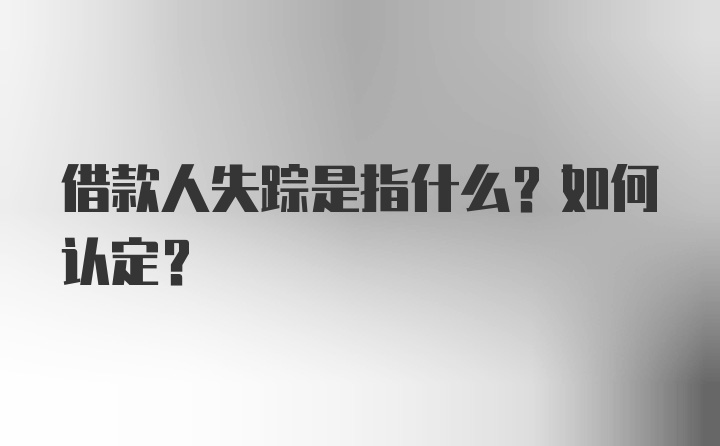 借款人失踪是指什么？如何认定？